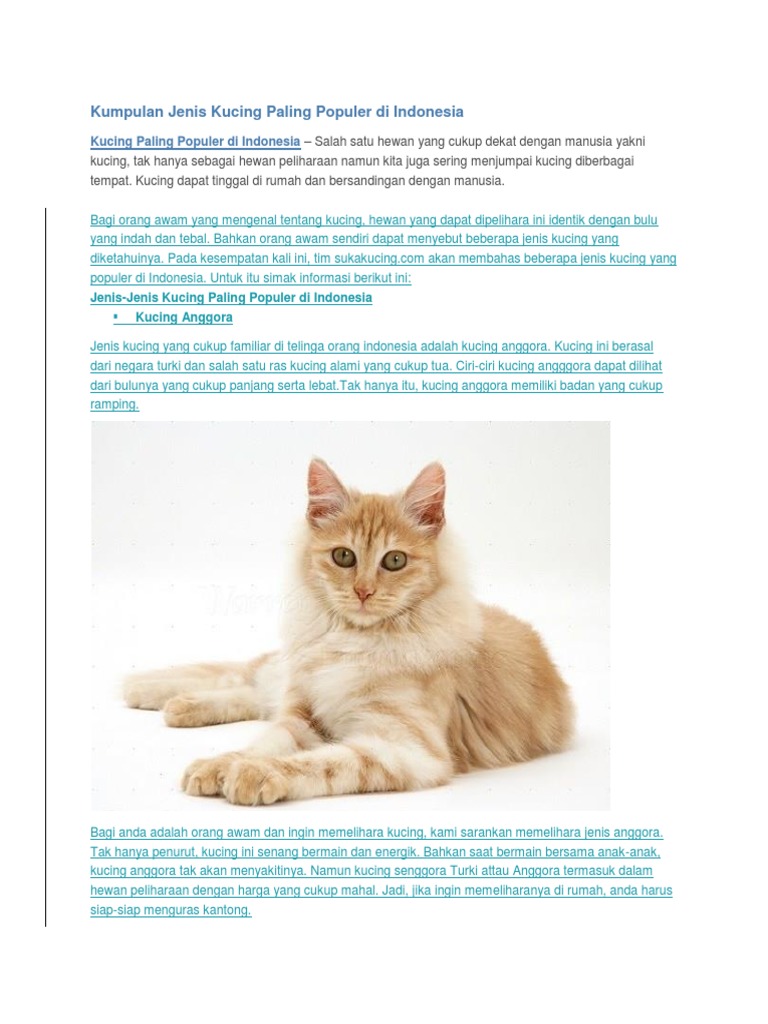 Kumpulan Jenis Kucing Paling Populer di Indonesia

Kucing Paling Populer di Indonesia – Salah satu hewan yang cukup dekat dengan manusia yakni kucing, tak hanya sebagai hewan peliharaan namun kita juga sering menjumpai kucing diberbagai tempat. Kucing dapat tinggal di rumah dan bersandingan dengan manusia.

Bagi orang awam yang mengenal tentang kucing, hewan yang dapat dipelihara ini identik dengan bulu yang indah dan tebal. Bahkan orang awam sendiri dapat menyebut beberapa jenis kucing yang diketahuinya. Pada kesempatan kali ini, tim sukakucing.com akan membahas beberapa jenis kucing yang populer di Indonesia. Untuk itu simak informasi berikut ini:
Jenis-Jenis Kucing Paling Populer di Indonesia
▪ Kucing Anggora

Jenis kucing yang cukup familiar di telinga orang indonesia adalah kucing anggora. Kucing ini berasal dari negara turki dan salah satu ras kucing alami yang cukup tua. Ciri-ciri kucing angggora dapat dilihat dari bulunya yang cukup panjang serta lebat.Tak hanya itu, kucing anggora memiliki badan yang cukup ramping.

Bagi anda adalah orang awam dan ingin memelihara kucing, kami sarankan memelihara jenis anggora. Tak hanya penurut, kucing ini senang bermain dan energik. Bahkan saat bermain bersama anak-anak, kucing anggora tak akan menyakitinya. Namun kucing senggora Turki attau Anggora termasuk dalam hewan peliharaan dengan harga yang cukup mahal. Jadi, jika ingin memeliharanya di rumah, anda harus siap-siap menguras kantong.